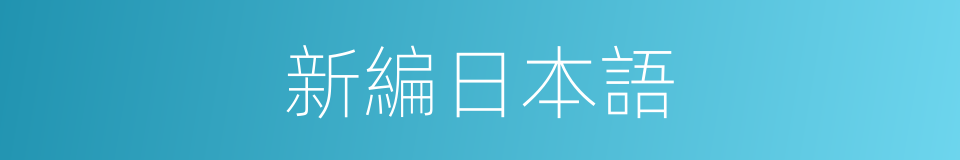 新編日本語